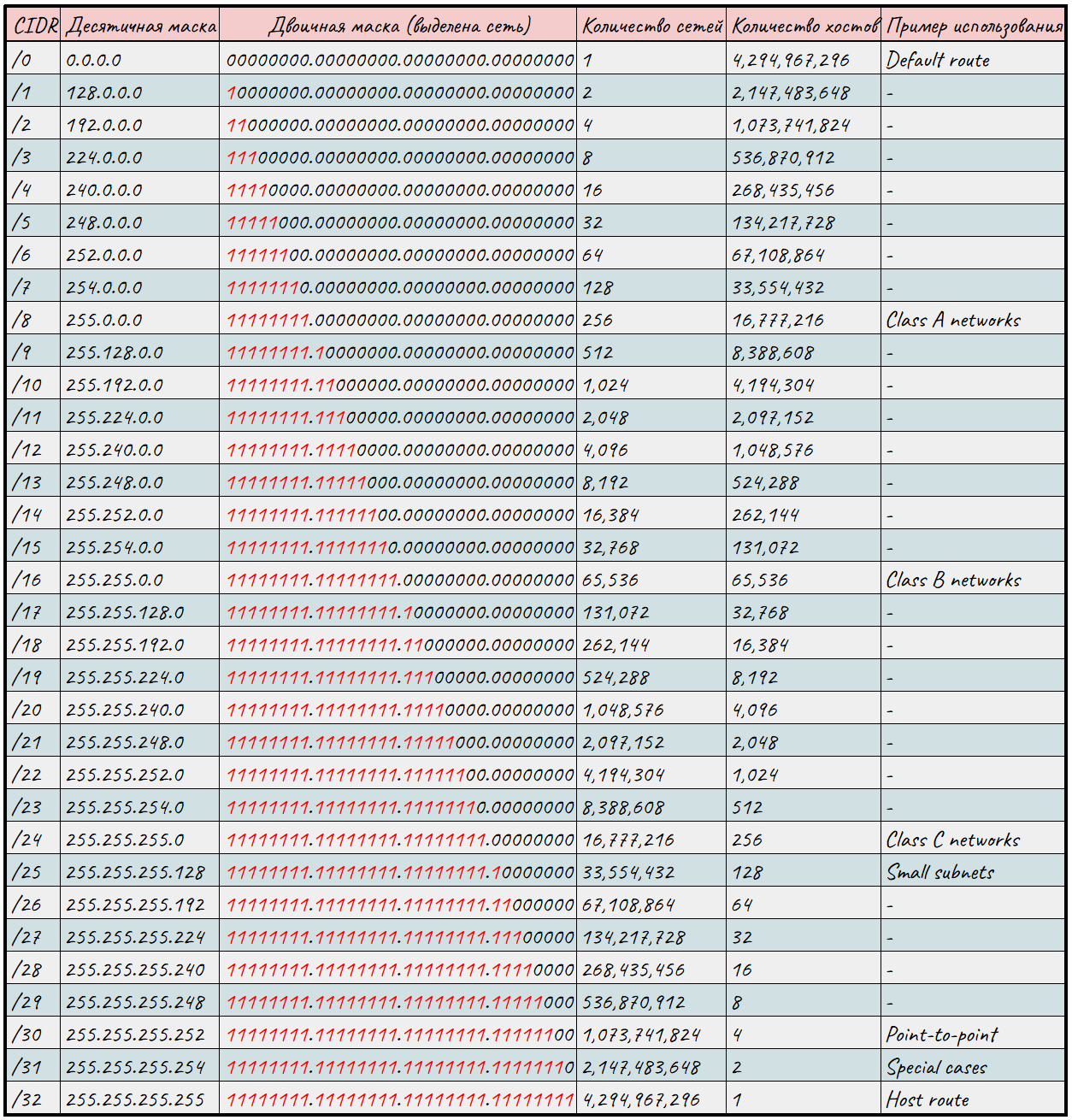 | CIDR | Десятичная маска | Двоичная маска (выделена сеть) | Количество сетей | Количество хостов | Пример использования |
|---|---|---|---|---|---|
| /0 | 0.0.0.0 | 00000000.00000000.00000000.00000000 | 1 | 4,294,967,296 | Default route |
| /1 | 128.0.0.0 | 10000000.00000000.00000000.00000000 | 2 | 2,147,483,648 | - |
| /2 | 192.0.0.0 | 11000000.00000000.00000000.00000000 | 4 | 1,073,741,824 | - |
| /3 | 224.0.0.0 | 11100000.00000000.00000000.00000000 | 8 | 536,870,912 | - |
| /4 | 240.0.0.0 | 11110000.00000000.00000000.00000000 | 16 | 268,435,456 | - |
| /5 | 248.0.0.0 | 11111000.00000000.00000000.00000000 | 32 | 134,217,728 | - |
| /6 | 252.0.0.0 | 11111100.00000000.00000000.00000000 | 64 | 67,108,864 | - |
| /7 | 254.0.0.0 | 11111110.00000000.00000000.00000000 | 128 | 33,554,432 | - |
| /8 | 255.0.0.0 | 11111111.00000000.00000000.00000000 | 256 | 16,777,216 | Class A networks |
| /9 | 255.128.0.0 | 11111111.10000000.00000000.00000000 | 512 | 8,388,608 | - |
| /10 | 255.192.0.0 | 11111111.11000000.00000000.00000000 | 1,024 | 4,194,304 | - |
| /11 | 255.224.0.0 | 11111111.11100000.00000000.00000000 | 2,048 | 2,097,152 | - |
| /12 | 255.240.0.0 | 11111111.11110000.00000000.00000000 | 4,096 | 1,048,576 | - |
| /13 | 255.248.0.0 | 11111111.11111000.00000000.00000000 | 8,192 | 524,288 | - |
| /14 | 255.252.0.0 | 11111111.11111100.00000000.00000000 | 16,384 | 262,144 | - |
| /15 | 255.254.0.0 | 11111111.11111110.00000000.00000000 | 32,768 | 131,072 | - |
| /16 | 255.255.0.0 | 11111111.11111111.00000000.00000000 | 65,536 | 65,536 | Class B networks |
| /17 | 255.255.128.0 | 11111111.11111111.10000000.00000000 | 131,072 | 32,768 | - |
| /18 | 255.255.192.0 | 11111111.11111111.11000000.00000000 | 262,144 | 16,384 | - |
| /19 | 255.255.224.0 | 11111111.11111111.11100000.00000000 | 524,288 | 8,192 | - |
| /20 | 255.255.240.0 | 11111111.11111111.11110000.00000000 | 1,048,576 | 4,096 | - |
| /21 | 255.255.248.0 | 11111111.11111111.11111000.00000000 | 2,097,152 | 2,048 | - |
| /22 | 255.255.252.0 | 11111111.11111111.11111100.00000000 | 4,194,304 | 1,024 | - |
| /23 | 255.255.254.0 | 11111111.11111111.11111110.00000000 | 8,388,608 | 512 | - |
| /24 | 255.255.255.0 | 11111111.11111111.11111111.00000000 | 16,777,216 | 256 | Class C networks |
| /25 | 255.255.255.128 | 11111111.11111111.11111111.10000000 | 33,554,432 | 128 | Small subnets |
| /26 | 255.255.255.192 | 11111111.11111111.11111111.11000000 | 67,108,864 | 64 | - |
| /27 | 255.255.255.224 | 11111111.11111111.11111111.11100000 | 134,217,728 | 32 | - |
| /28 | 255.255.255.240 | 11111111.11111111.11111111.11110000 | 268,435,456 | 16 | - |
| /29 | 255.255.255.248 | 11111111.11111111.11111111.11111000 | 536,870,912 | 8 | - |
| /30 | 255.255.255.252 | 11111111.11111111.11111111.11111100 | 1,073,741,824 | 4 | Point-to-point |
| /31 | 255.255.255.254 | 11111111.11111111.11111111.11111110 | 2,147,483,648 | 2 | Special cases |
| /32 | 255.255.255.255 | 11111111.11111111.11111111.11111111 | 4,294,967,296 | 1 | Host route |